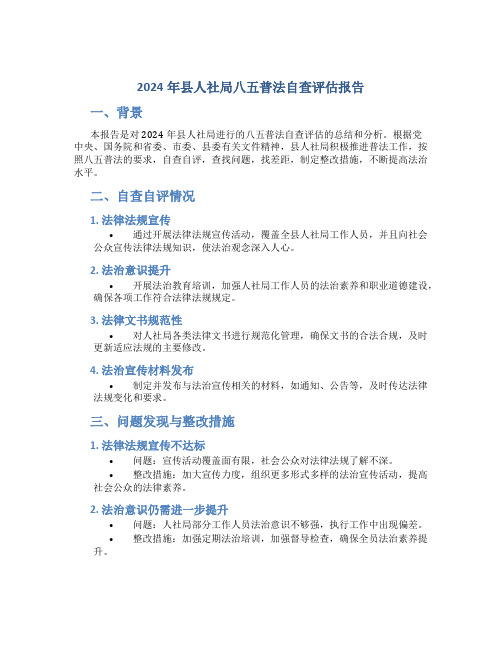 2024 年县人社局八五普法自查评估报告

一、背景

本报告是对 2024 年县人社局进行的八五普法自查评估的总结和分析。根据党中央、国务院和省委、市委、县委有关文件精神，县人社局积极推进普法工作，按照八五普法的要求，自查自评，查找问题，找差距，制定整改措施，不断提高法治水平。

二、自查自评情况

1. 法律法规宣传

• 通过开展法律法规宣传活动，覆盖全县人社局工作人员，并且向社会公众宣传法律法规知识，使法治观念深入人心。

2. 法治意识提升

• 开展法治教育培训，加强人社局工作人员的法治素养和职业道德建设，确保各项工作符合法律法规规定。

3. 法律文书规范性

• 对人社局各类法律文书进行规范化管理，确保文书的合法合规，及时更新适应法规的主要修改。

4. 法治宣传材料发布

• 制定并发布与法治宣传相关的材料，如通知、公告等，及时传达法律法规变化和要求。

三、问题发现与整改措施

1. 法律法规宣传不达标

• 问题：宣传活动覆盖面有限，社会公众对法律法规了解不深。

• 整改措施：加大宣传力度，组织更多形式多样的法治宣传活动，提高社会公众的法律素养。

2. 法治意识仍需进一步提升

• 问题：人社局部分工作人员法治意识不够强，执行工作中出现偏差。

• 整改措施：加强定期法治培训，加强督导检查，确保全员法治素养提升。